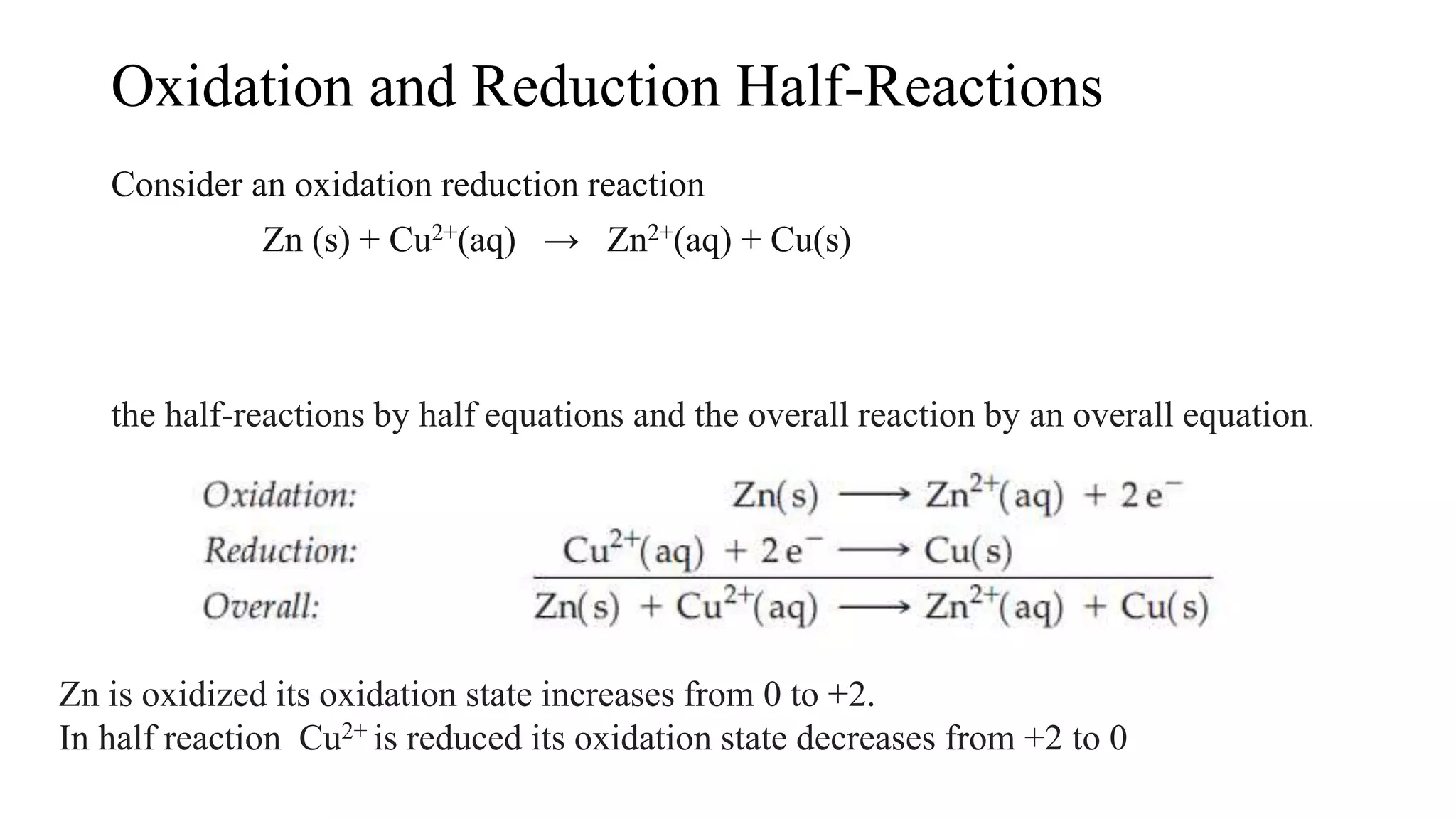 Oxidation and Reduction Half-Reactions

Consider an oxidation reduction reaction

$Zn (s) + Cu^{2+}(aq) \rightarrow Zn^{2+}(aq) + Cu(s)$

the half-reactions by half equations and the overall reaction by an overall equation.

Oxidation: $Zn(s) \longrightarrow Zn^{2+}(aq) + 2e^-$
Reduction: $Cu^{2+}(aq) + 2e^- \longrightarrow Cu(s)$
Overall: $Zn(s) + Cu^{2+}(aq) \longrightarrow Zn^{2+}(aq) + Cu(s)$

Zn is oxidized its oxidation state increases from 0 to +2.
In half reaction $Cu^{2+}$ is reduced its oxidation state decreases from +2 to 0